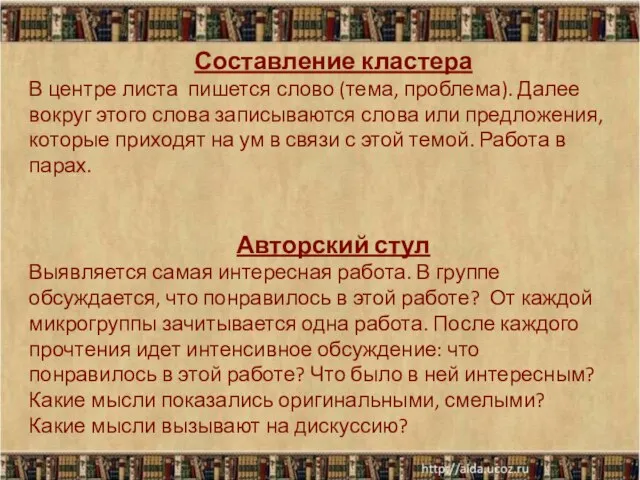 Составление кластера
В центре листа пишется слово (тема, проблема). Далее вокруг этого слова записываются слова или предложения, которые приходят на ум в связи с этой темой. Работа в парах.

Авторский стул
Выявляется самая интересная работа. В группе обсуждается, что понравилось в этой работе? От каждой микрогруппы зачитывается одна работа. После каждого прочтения идет интенсивное обсуждение: что понравилось в этой работе? Что было в ней интересным? Какие мысли показались оригинальными, смелыми? Какие мысли вызывают на дискуссию?

http://aida.ucoz.ru